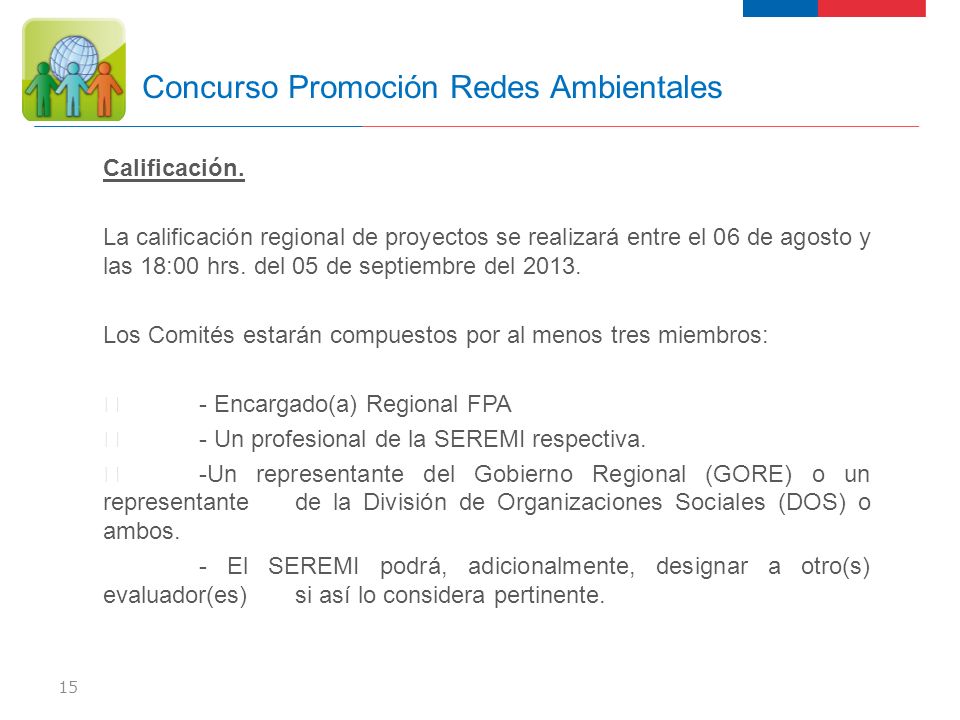 Concurso Promoción Redes Ambientales

Calificación.

La calificación regional de proyectos se realizará entre el 06 de agosto y las 18:00 hrs. del 05 de septiembre del 2013.

Los Comités estarán compuestos por al menos tres miembros:

- Encargado(a) Regional FPA

- Un profesional de la SEREMI respectiva.

-Un representante del Gobierno Regional (GORE) o un representante de la División de Organizaciones Sociales (DOS) o ambos.

- El SEREMI podrá, adicionalmente, designar a otro(s) evaluador(es) si así lo considera pertinente.

15